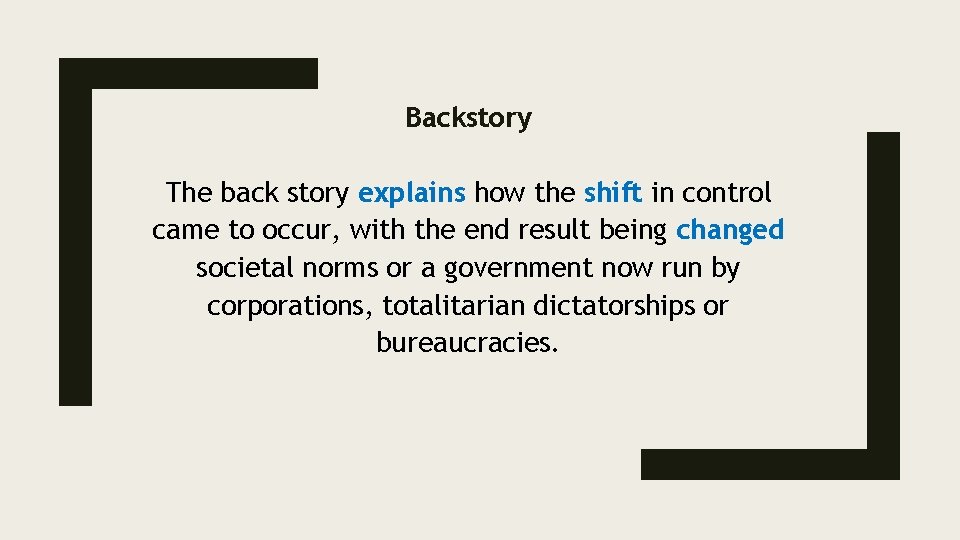 Backstory

The back story explains how the shift in control came to occur, with the end result being changed societal norms or a government now run by corporations, totalitarian dictatorships or bureaucracies.